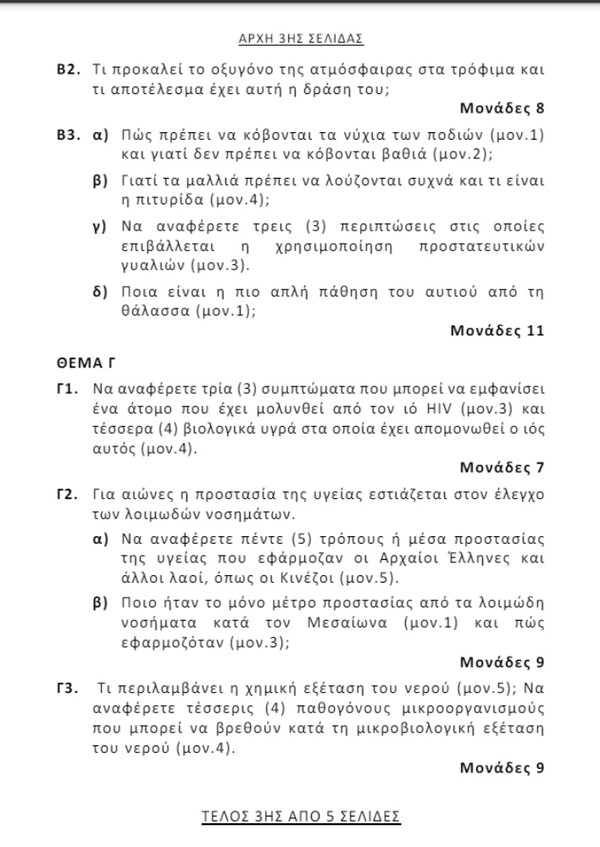 ΑΡΧΗ 3ΗΣ ΣΕΛΙΔΑΣ

Β2. Τι προκαλεί το οξυγόνο της ατμόσφαιρας στα τρόφιμα και τι αποτέλεσμα έχει αυτή η δράση του;

Μονάδες 8

Β3. α) Πώς πρέπει να κόβονται τα νύχια των ποδιών (μον.1) και γιατί δεν πρέπει να κόβονται βαθιά (μον.2);

β) Γιατί τα μαλλιά πρέπει να λούζονται συχνά και τι είναι η πιτυρίδα (μον.4);

γ) Να αναφέρετε τρεις (3) περιπτώσεις στις οποίες επιβάλλεται η χρησιμοποίηση προστατευτικών γυαλιών (μον.3).

δ) Ποια είναι η πιο απλή πάθηση του αυτιού από τη θάλασσα (μον.1);

Μονάδες 11

ΘΕΜΑ Γ

Γ1. Να αναφέρετε τρία (3) συμπτώματα που μπορεί να εμφανίσει ένα άτομο που έχει μολυνθεί από τον ιό HIV (μον.3) και τέσσερα (4) βιολογικά υγρά στα οποία έχει απομονωθεί ο ιός αυτός (μον.4).

Μονάδες 7

Γ2. Για αιώνες η προστασία της υγείας εστιάζεται στον έλεγχο των λοιμωδών νοσημάτων.

α) Να αναφέρετε πέντε (5) τρόπους ή μέσα προστασίας της υγείας που εφάρμοζαν οι Αρχαίοι Έλληνες και άλλοι λαοί, όπως οι Κινέζοι (μον.5).

β) Ποιο ήταν το μόνο μέτρο προστασίας από τα λοιμώδη νοσήματα κατά τον Μεσαίωνα (μον.1) και πώς εφαρμοζόταν (μον.3);

Μονάδες 9

Γ3. Τι περιλαμβάνει η χημική εξέταση του νερού (μον.5); Να αναφέρετε τέσσερις (4) παθογόνους μικροοργανισμούς που μπορεί να βρεθούν κατά τη μικροβιολογική εξέταση του νερού (μον.4).

Μονάδες 9

ΤΕΛΟΣ 3ΗΣ ΑΠΟ 5 ΣΕΛΙΔΕΣ